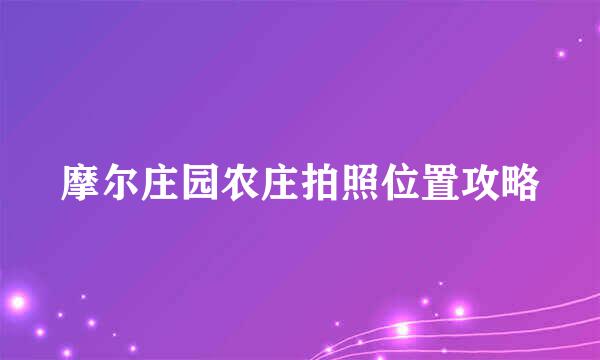 摩尔庄园农庄拍照位置攻略